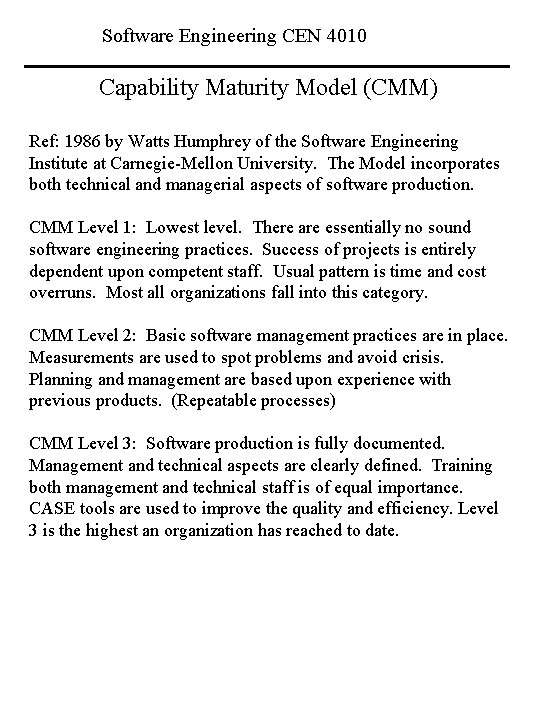 Software Engineering CEN 4010

Capability Maturity Model (CMM)

Ref: 1986 by Watts Humphrey of the Software Engineering Institute at Carnegie-Mellon University. The Model incorporates both technical and managerial aspects of software production.

CMM Level 1: Lowest level. There are essentially no sound software engineering practices. Success of projects is entirely dependent upon competent staff. Usual pattern is time and cost overruns. Most all organizations fall into this category.

CMM Level 2: Basic software management practices are in place. Measurements are used to spot problems and avoid crisis. Planning and management are based upon experience with previous products. (Repeatable processes)

CMM Level 3: Software production is fully documented. Management and technical aspects are clearly defined. Training both management and technical staff is of equal importance. CASE tools are used to improve the quality and efficiency. Level 3 is the highest an organization has reached to date.